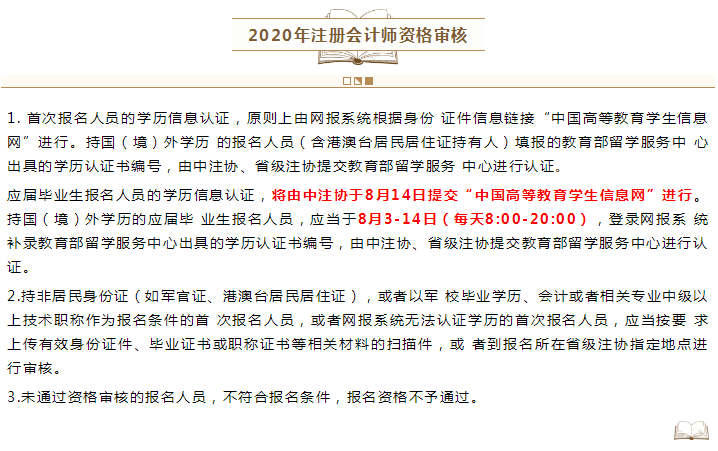 2020年注册会计师资格审核

1. 首次报名人员的学历信息认证，原则上由网报系统根据身份 证件信息链接“中国高等教育学生信息网”进行。持国（境）外学历 的报名人员（含港澳台居民居住证持有人）填报的教育部留学服务中 心出具的学历认证书编号，由中注协、省级注协提交教育部留学服务 中心进行认证。

应届毕业生报名人员的学历信息认证，将由中注协于8月14日提交“中国高等教育学生信息网”进行。持国（境）外学历的应届毕 业生报名人员，应当于8月3-14日（每天8:00-20:00），登录网报系 统补录教育部留学服务中心出具的学历认证书编号，由中注协、省级注协提交教育部留学服务中心进行认证。

2.持非居民身份证（如军官证、港澳台居民居住证），或者以军 校毕业学历、会计或者相关专业中级以上技术职称作为报名条件的首 次报名人员，或者网报系统无法认证学历的首次报名人员，应当按要 求上传有效身份证件、毕业证书或职称证书等相关材料的扫描件，或 者到报名所在省级注协指定地点进行审核。

3.未通过资格审核的报名人员，不符合报名条件，报名资格不予通过。